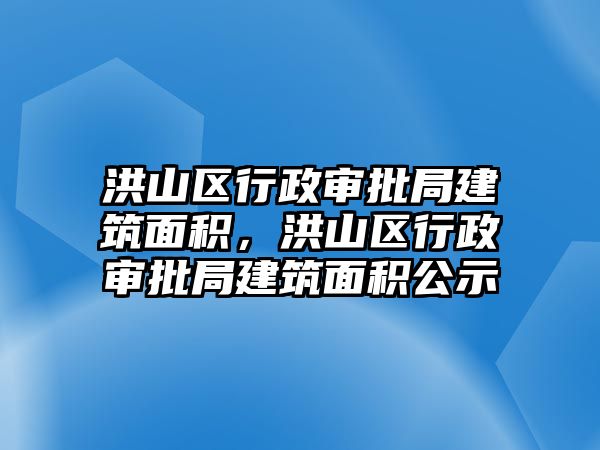 洪山区行政审批局建筑面积，洪山区行政审批局建筑面积公示